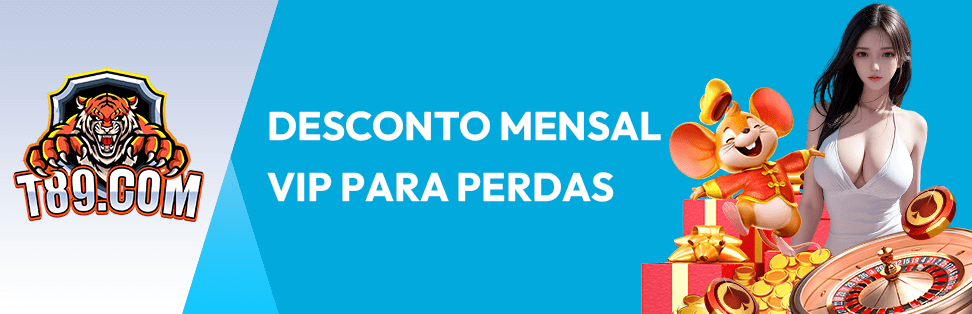 T89.COM

DESCONTO MENSAL VIP PARA PERDAS